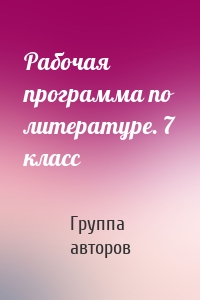 Рабочая программа по литературе. 7 класс

Группа авторов